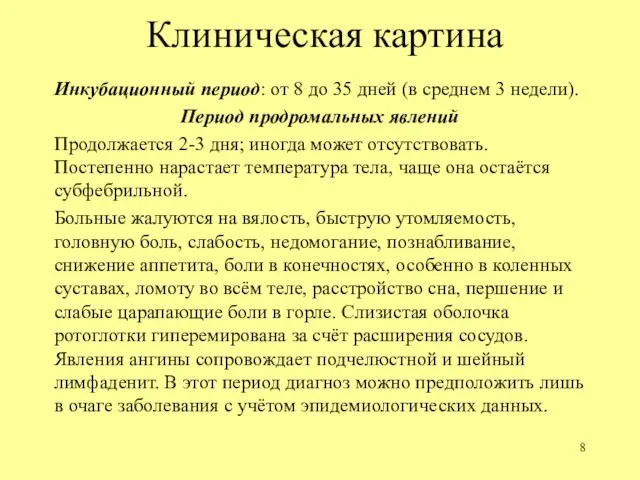 Клиническая картина

Инкубационный период: от 8 до 35 дней (в среднем 3 недели).

Период продромальных явлений

Продолжается 2-3 дня; иногда может отсутствовать. Постепенно нарастает температура тела, чаще она остаётся субфебрильной.

Больные жалуются на вялость, быструю утомляемость, головную боль, слабость, недомогание, познабливание, снижение аппетита, боли в конечностях, особенно в коленных суставах, ломоту во всём теле, расстройство сна, першение и слабые царапающие боли в горле. Слизистая оболочка ротоглотки гиперемирована за счёт расширения сосудов. Явления ангины сопровождает подчелюстной и шейный лимфаденит. В этот период диагноз можно предположить лишь в очаге заболевания с учётом эпидемиологических данных.

8